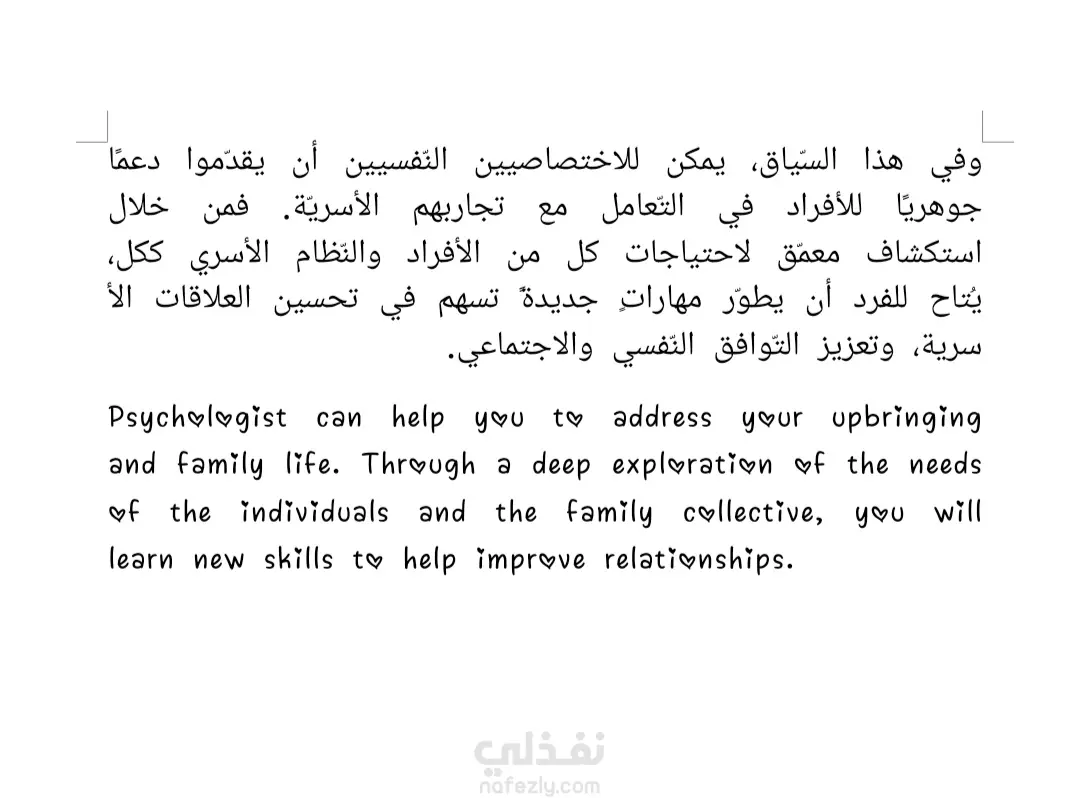 وفي هذا السّياق، يمكن للاختصاصيين النّفسيين أن يقدّموا دعمًا جوهريًا للأفراد في التّعامل مع تجاربهم الأسريّة. فمن خلال استكشاف معمّق لاحتياجات كل من الأفراد والنّظام الأسري ككل، يُتاح للفرد أن يطوّر مهاراتٍ جديدةً تسهم في تحسين العلاقات الأ سرية، وتعزيز التّوافق النّفسي والاجتماعي.

Psychologist can help you to address your upbringing and family life. Through a deep exploration of the needs of the individuals and the family collective, you will learn new skills to help improve relationships.

نفذلي
nafezly.com